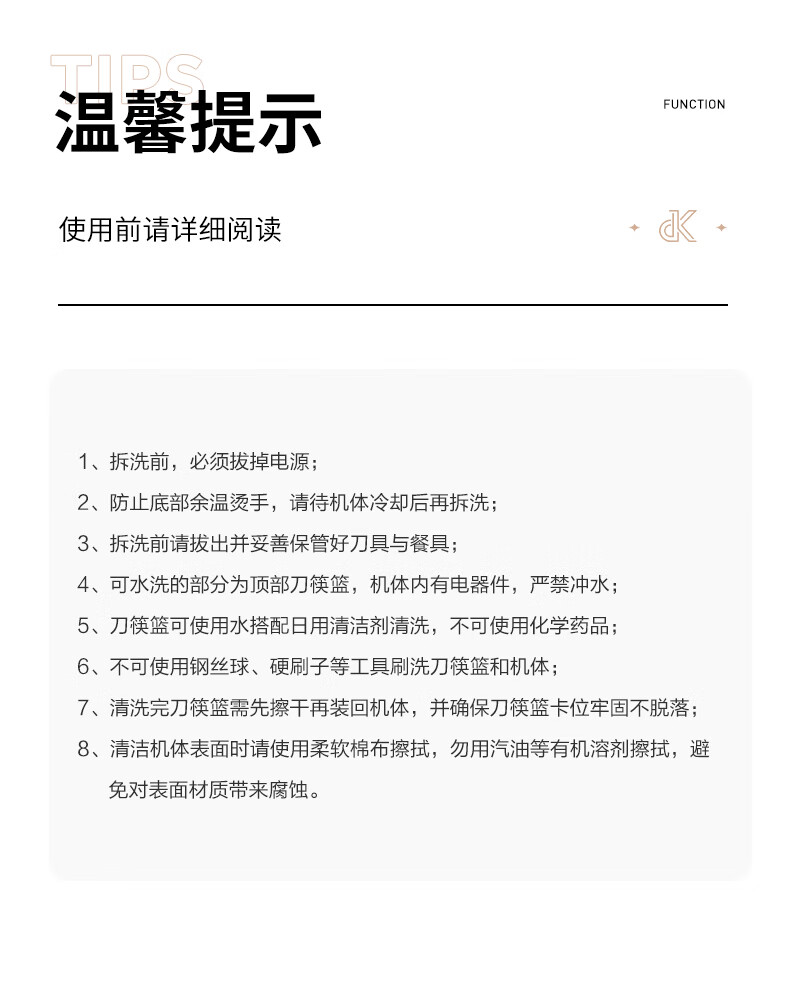 TIPS
温馨提示

FUNCTION

使用前请详细阅读

dK

1、拆洗前，必须拔掉电源；
2、防止底部余温烫手，请待机体冷却后再拆洗；
3、拆洗前请拔出并妥善保管好刀具与餐具；
4、可水洗的部分为顶部刀筷篮，机体内有电器件，严禁冲水；
5、刀筷篮可使用水搭配日用清洁剂清洗，不可使用化学药品；
6、不可使用钢丝球、硬刷子等工具刷洗刀筷篮和机体；
7、清洗完刀筷篮需先擦干再装回机体，并确保刀筷篮卡位牢固不脱落；
8、清洁机体表面时请使用柔软棉布擦拭，勿用汽油等有机溶剂擦拭，避免对表面材质带来腐蚀。